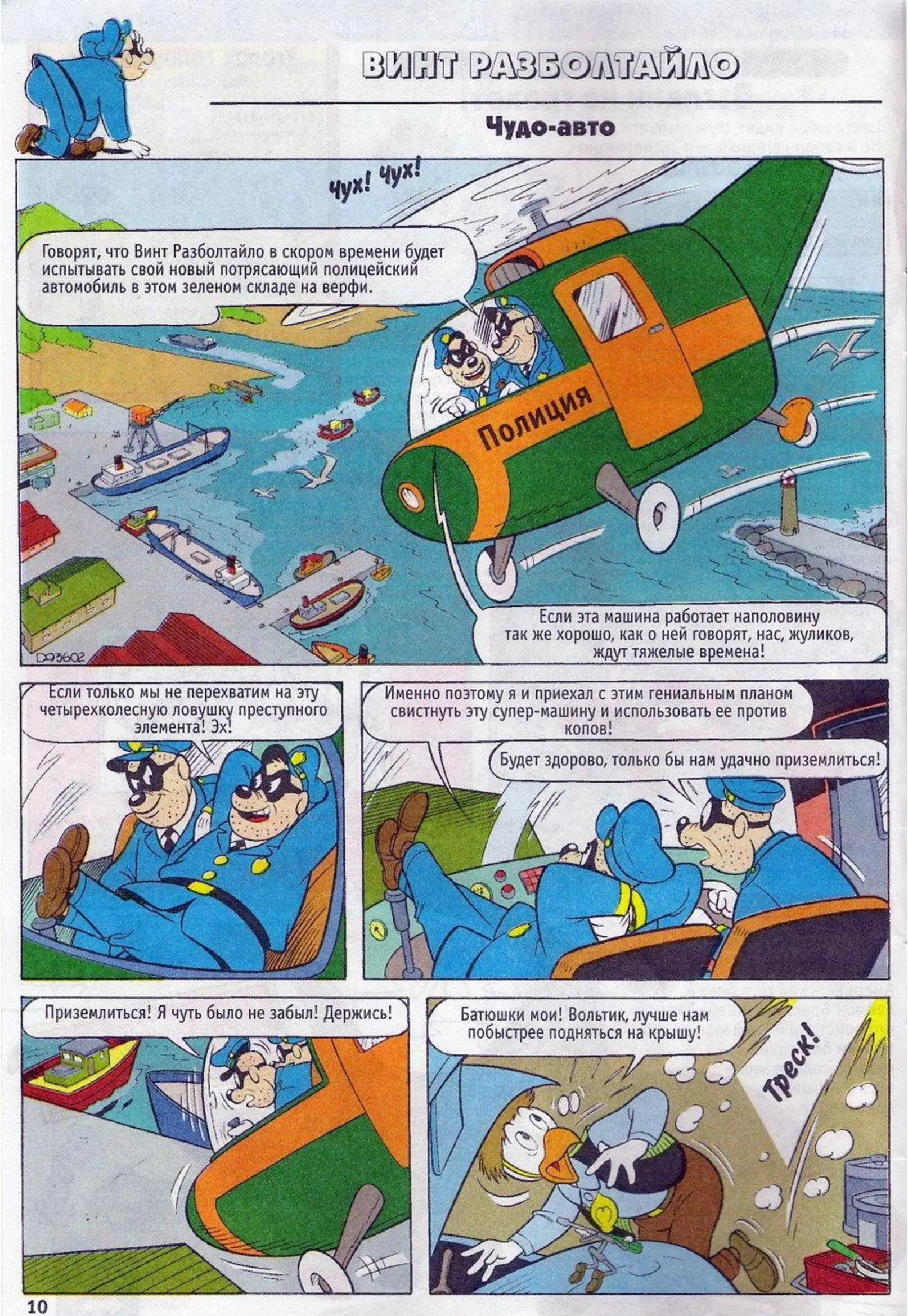 ВИНТ РАЗБОЛТАЙЛО

Чудо-авто

Чух! Чух!

Говорят, что Винт Разболтайло в скором времени будет испытывать свой новый потрясающий полицейский автомобиль в этом зеленом складе на верфи.

Полиция

Если эта машина работает наполовину так же хорошо, как о ней говорят, нас, жуликов, ждут тяжелые времена!

D93602

Если только мы не перехватим на эту четырехколесную ловушку преступного элемента! Эх!

Именно поэтому я и приехал с этим гениальным планом свистнуть эту супер-машину и использовать ее против копов!

Будет здорово, только бы нам удачно приземлиться!

Приземлиться! Я чуть было не забыл! Держись!

Батюшки мои! Вольтик, лучше нам побыстрее подняться на крышу!

Треск!

10